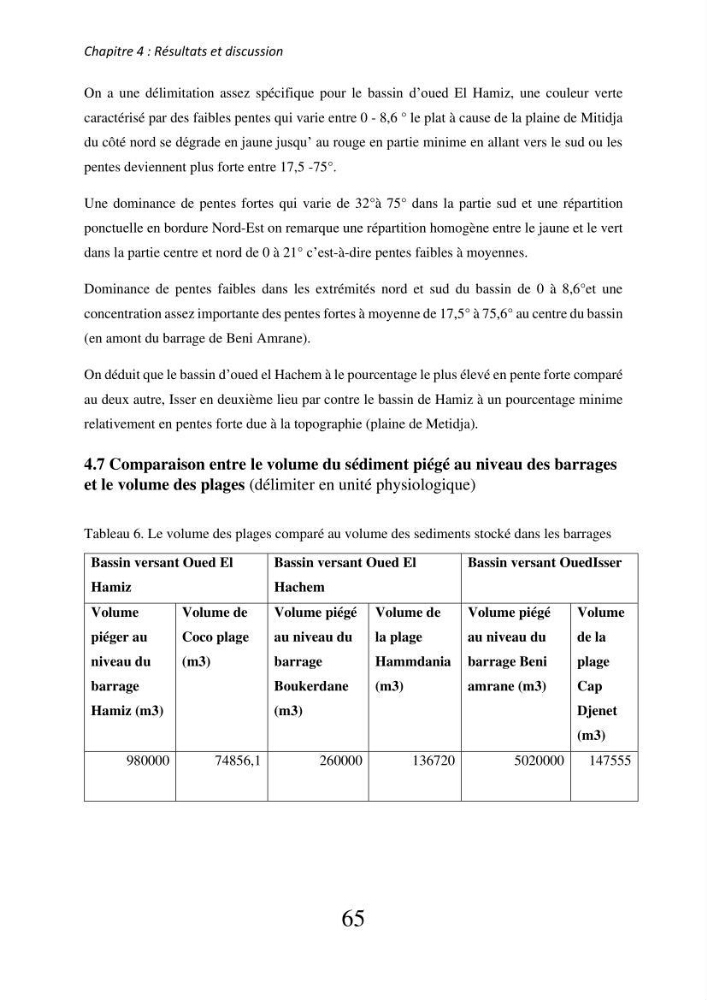 Chapitre 4 : Résultats et discussion

On a une délimitation assez spécifique pour le bassin d'oued El Hamiz, une couleur verte caractérisé par des faibles pentes qui varie entre 0 - 8,6 ° le plat à cause de la plaine de Mitidja du côté nord se dégrade en jaune jusqu' au rouge en partie minime en allant vers le sud ou les pentes deviennent plus forte entre 17,5 -75°.

Une dominance de pentes fortes qui varie de 32°à 75° dans la partie sud et une répartition ponctuelle en bordure Nord-Est on remarque une répartition homogène entre le jaune et le vert dans la partie centre et nord de 0 à 21° c'est-à-dire pentes faibles à moyennes.

Dominance de pentes faibles dans les extrémités nord et sud du bassin de 0 à 8,6°et une concentration assez importante des pentes fortes à moyenne de 17,5° à 75,6° au centre du bassin (en amont du barrage de Beni Amrane).

On déduit que le bassin d'oued el Hachem à le pourcentage le plus élevé en pente forte comparé au deux autre, Isser en deuxième lieu par contre le bassin de Hamiz à un pourcentage minime relativement en pentes forte due à la topographie (plaine de Metidja).

4.7 Comparaison entre le volume du sédiment piégé au niveau des barrages et le volume des plages (délimiter en unité physiologique)

Tableau 6. Le volume des plages comparé au volume des sediments stocké dans les barrages

| Bassin versant Oued El Hamiz | | Bassin versant Oued El Hachem | | Bassin versant OuedIsser | |
|---|---|---|---|---|---|
| Volume piéger au niveau du barrage Hamiz (m3) | Volume de Coco plage (m3) | Volume piégé au niveau du barrage Boukerdane (m3) | Volume de la plage Hammdania (m3) | Volume piégé au niveau du barrage Beni amrane (m3) | Volume de la plage Cap Djenet (m3) |
| 980000 | 74856,1 | 260000 | 136720 | 5020000 | 147555 |

65